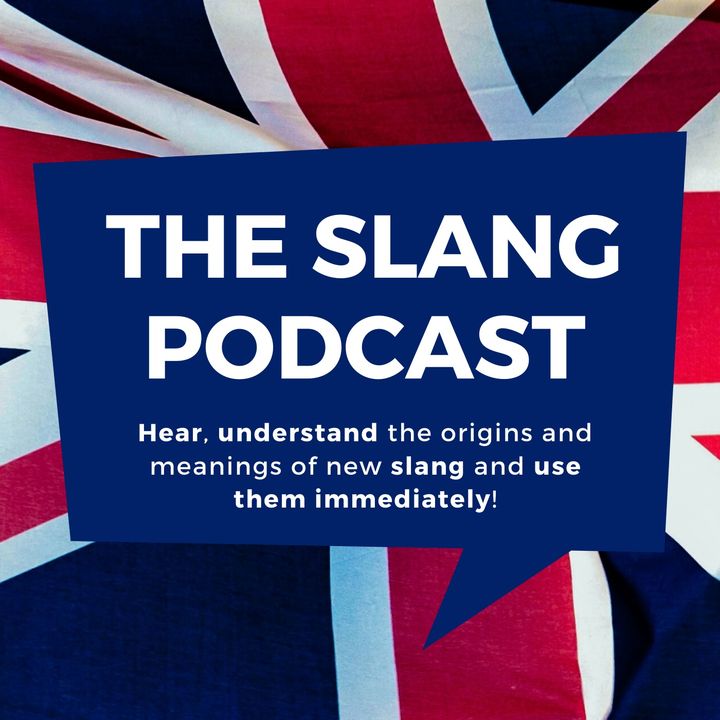 THE SLANG PODCAST

Hear, understand the origins and meanings of new slang and use them immediately!